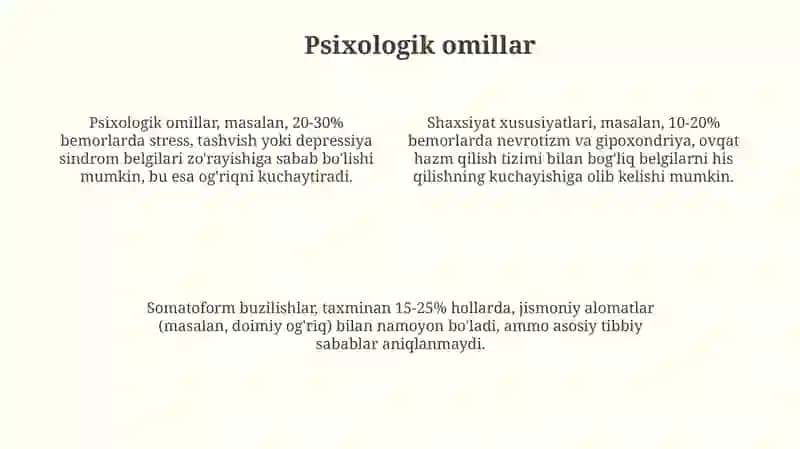 Psixologik omillar

Psixologik omillar, masalan, 20-30% bemorlarda stress, tashvish yoki depressiya sindrom belgilari zo'rayishiga sabab bo'lishi mumkin, bu esa og'riqni kuchaytiradi.

Shaxsiyat xususiyatlari, masalan, 10-20% bemorlarda nevrotizm va gipoxondriya, ovqat hazm qilish tizimi bilan bog'liq belgilarni his qilishning kuchayishiga olib kelishi mumkin.

Somatoform buzilishlar, taxminan 15-25% hollarda, jismoniy alomatlar (masalan, doimiy og'riq) bilan namoyon bo'ladi, ammo asosiy tibbiy sabablar aniqlanmaydi.